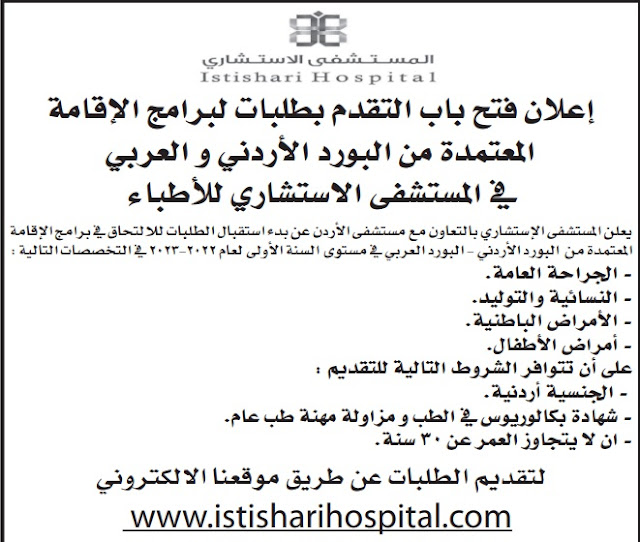 المستشفى الاستشاري
Istishari Hospital

إعلان فتح باب التقدم بطلبات لبرامج الإقامة المعتمدة من البورد الأردني و العربي في المستشفى الاستشاري للأطباء

يعلن المستشفى الإستشاري بالتعاون مع مستشفى الأردن عن بدء استقبال الطلبات للالتحاق في برامج الإقامة المعتمدة من البورد الأردني - البورد العربي في مستوى السنة الأولى لعام ٢٠٢٢-٢٠٢٣ في التخصصات التالية :
- الجراحة العامة.
- النسائية والتوليد.
- الأمراض الباطنية.
- أمراض الأطفال.
على أن تتوافر الشروط التالية للتقديم :
- الجنسية أردنية.
- شهادة بكالوريوس في الطب و مزاولة مهنة طب عام.
- ان لا يتجاوز العمر عن ٣٠ سنة.

لتقديم الطلبات عن طريق موقعنا الالكتروني
www.istisharihospital.com